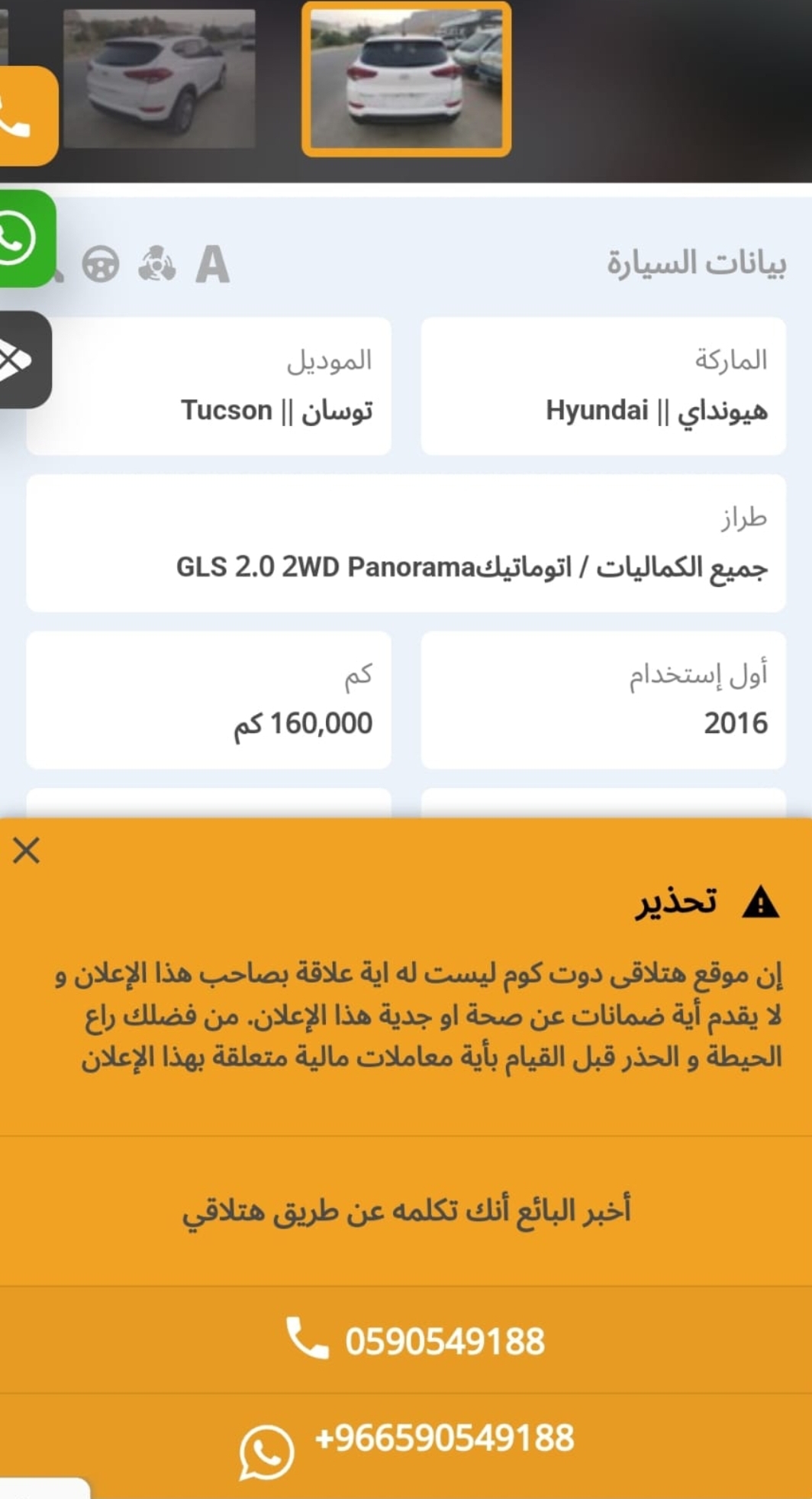 A
بيانات السيارة

الماركة
هيونداي || Hyundai

الموديل
توسان || Tucson

طراز
جميع الكماليات / اتوماتيكGLS 2.0 2WD Panorama

أول إستخدام
2016

كم
160,000 كم

تحذير

إن موقع هتلاقى دوت كوم ليست له اية علاقة بصاحب هذا الإعلان و لا يقدم أية ضمانات عن صحة او جدية هذا الإعلان. من فضلك راع الحيطة و الحذر قبل القيام بأية معاملات مالية متعلقة بهذا الإعلان

أخبر البائع أنك تكلمه عن طريق هتلاقي

0590549188

+966590549188